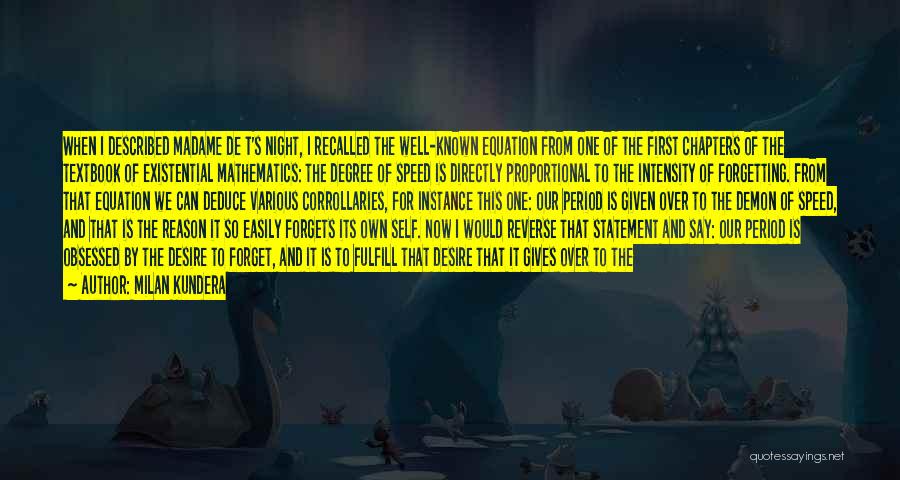 WHEN I DESCRIBED MADAME DE T'S NIGHT, I RECALLED THE WELL-KNOWN EQUATION FROM ONE OF THE FIRST CHAPTERS OF THE TEXTBOOK OF EXISTENTIAL MATHEMATICS: THE DEGREE OF SPEED IS DIRECTLY PROPORTIONAL TO THE INTENSITY OF FORGETTING. FROM THAT EQUATION WE CAN DEDUCE VARIOUS CORROLLARIES, FOR INSTANCE THIS ONE: OUR PERIOD IS GIVEN OVER TO THE DEMON OF SPEED, AND THAT IS THE REASON IT SO EASILY FORGETS ITS OWN SELF. NOW I WOULD REVERSE THAT STATEMENT AND SAY: OUR PERIOD IS OBSESSED BY THE DESIRE TO FORGET, AND IT IS TO FULFILL THAT DESIRE THAT IT GIVES OVER TO THE

— AUTHOR: MILAN KUNDERA

quotessayings.net